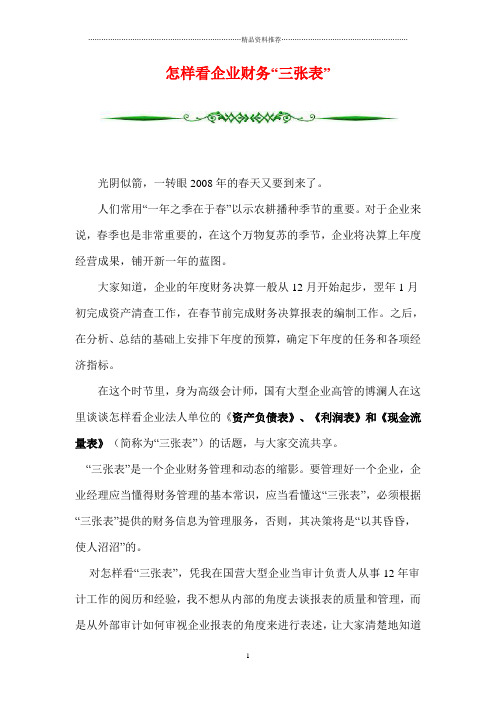 精品资料推荐

怎样看企业财务“三张表”

光阴似箭，一转眼 2008 年的春天又要到来了。

人们常用“一年之季在于春”以示农耕播种季节的重要。对于企业来说，春季也是非常重要的，在这个万物复苏的季节，企业将决算上年度经营成果，铺开新一年的蓝图。

大家知道，企业的年度财务决算一般从 12 月开始起步，翌年 1 月初完成资产清查工作，在春节前完成财务决算报表的编制工作。之后，在分析、总结的基础上安排下年度的预算，确定下年度的任务和各项经济指标。

在这个时节里，身为高级会计师，国有大型企业高管的博澜人在这里谈谈怎样看企业法人单位的《资产负债表》、《利润表》和《现金流量表》（简称为“三张表”）的话题，与大家交流共享。

“三张表”是一个企业财务管理和动态的缩影。要管理好一个企业，企业经理应当懂得财务管理的基本常识，应当看懂这“三张表”，必须根据“三张表”提供的财务信息为管理服务，否则，其决策将是“以其昏昏，使人沼沼”的。

对怎样看“三张表”，凭我在国营大型企业当审计负责人从事 12 年审计工作的阅历和经验，我不想从内部的角度去谈报表的质量和管理，而是从外部审计如何审视企业报表的角度来进行表述，让大家清楚地知道

1